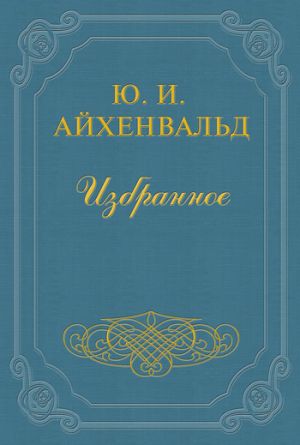 Ю. И.
АЙХЕНВАЛЬД

Избранное